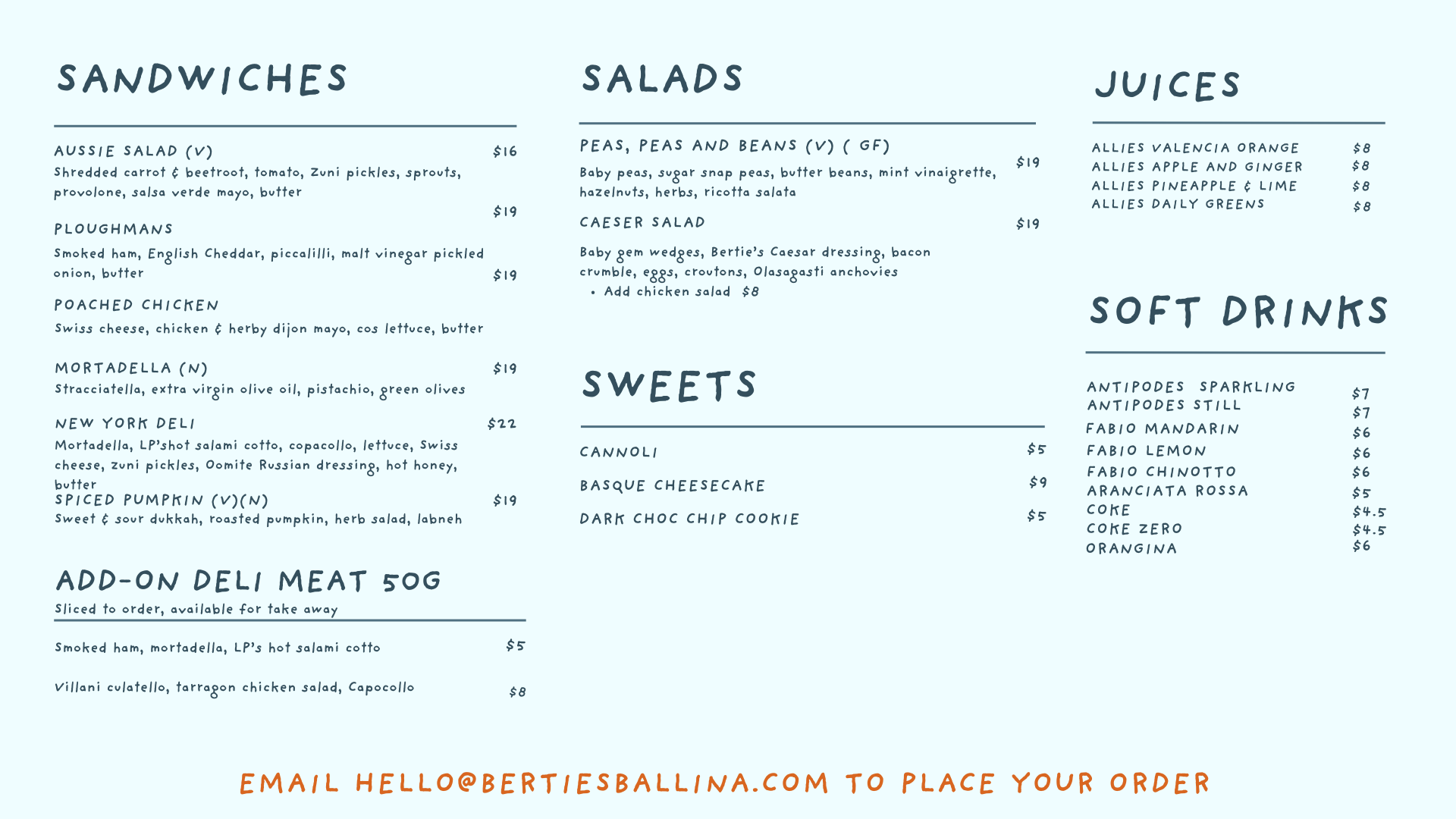 SANDWICHES

AUSSIE SALAD (V) $16
Shredded carrot & beetroot, tomato, Zuni pickles, sprouts, provolone, salsa verde mayo, butter

$19
PLOUGHMANS
Smoked ham, English Cheddar, piccalilli, malt vinegar pickled onion, butter

$19
POACHED CHICKEN
Swiss cheese, chicken & herby dijon mayo, cos lettuce, butter

MORTADELLA (N) $19
Stracciatella, extra virgin olive oil, pistachio, green olives

NEW YORK DELI $22
Mortadella, LP'shot salami cotto, copacollo, lettuce, Swiss cheese, zuni pickles, Oomite Russian dressing, hot honey, butter

SPICED PUMPKIN (V)(N) $19
Sweet & sour dukkah, roasted pumpkin, herb salad, labneh

ADD-ON DELI MEAT 50G
Sliced to order, available for take away

Smoked ham, mortadella, LP's hot salami cotto $5

Villani culatello, tarragon chicken salad, Capocollo $8

SALADS

PEAS, PEAS AND BEANS (V) ( GF) $19
Baby peas, sugar snap peas, butter beans, mint vinaigrette, hazelnuts, herbs, ricotta salata

CAESER SALAD $19
Baby gem wedges, Bertie's Caesar dressing, bacon crumble, eggs, croutons, Olasagasti anchovies
• Add chicken salad $8

SWEETS

CANNOLI $5
BASQUE CHEESECAKE $9
DARK CHOC CHIP COOKIE $5

JUICES

ALLIES VALENCIA ORANGE $8
ALLIES APPLE AND GINGER $8
ALLIES PINEAPPLE & LIME $8
ALLIES DAILY GREENS $8

SOFT DRINKS

ANTIPODES SPARKLING $7
ANTIPODES STILL $7
FABIO MANDARIN $6
FABIO LEMON $6
FABIO CHINOTTO $6
ARANCIATA ROSSA $5
COKE $4.5
COKE ZERO $4.5
ORANGINA $6

EMAIL HELLO@BERTIESBALLINA.COM TO PLACE YOUR ORDER